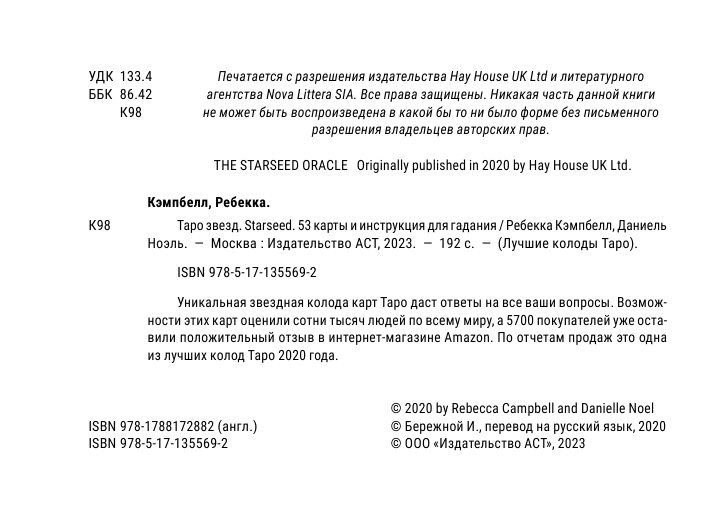 УДК 133.4
ББК 86.42
К98

Печатается с разрешения издательства Hay House UK Ltd и литературного агентства Nova Littera SIA. Все права защищены. Никакая часть данной книги не может быть воспроизведена в какой бы то ни было форме без письменного разрешения владельцев авторских прав.

THE STARSEED ORACLE Originally published in 2020 by Hay House UK Ltd.

Кэмпбелл, Ребекка.

К98

Таро звезд. Starseed. 53 карты и инструкция для гадания / Ребекка Кэмпбелл, Даниель Ноэль. — Москва : Издательство АСТ, 2023. — 192 с. — (Лучшие колоды Таро).

ISBN 978-5-17-135569-2

Уникальная звездная колода карт Таро даст ответы на все ваши вопросы. Возможности этих карт оценили сотни тысяч людей по всему миру, а 5700 покупателей уже оставили положительный отзыв в интернет-магазине Amazon. По отчетам продаж это одна из лучших колод Таро 2020 года.

ISBN 978-1788172882 (англ.)
ISBN 978-5-17-135569-2

© 2020 by Rebecca Campbell and Danielle Noel
© Бережной И., перевод на русский язык, 2020
© ООО «Издательство АСТ», 2023